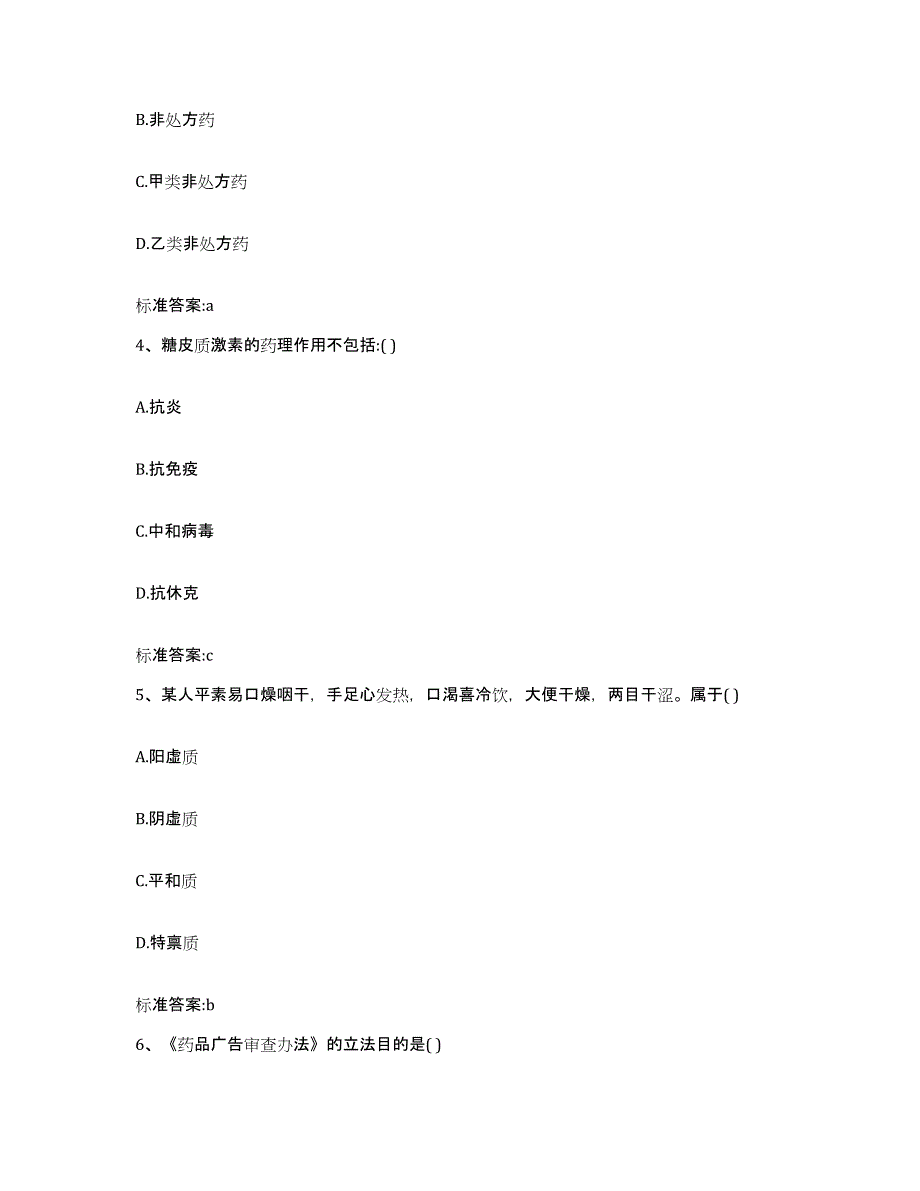 B.非处方药

C.甲类非处方药

D.乙类非处方药

标准答案:a

4、糖皮质激素的药理作用不包括:( )

A.抗炎

B.抗免疫

C.中和病毒

D.抗休克

标准答案:c

5、某人平素易口燥咽干，手足心发热，口渴喜冷饮，大便干燥，两目干涩。属于( )

A.阳虚质

B.阴虚质

C.平和质

D.特禀质

标准答案:b

6、《药品广告审查办法》的立法目的是( )